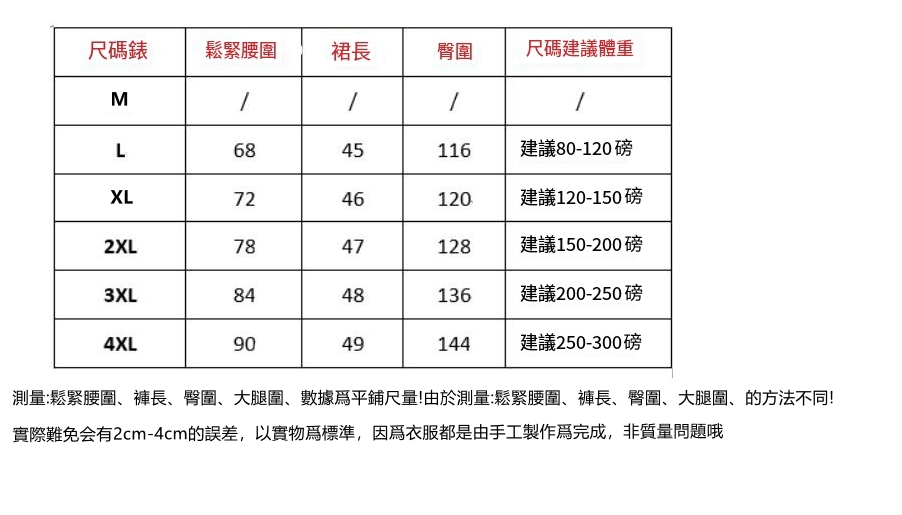 | 尺碼錶 | 鬆緊腰圍 | 裙長 | 臀圍 | 尺碼建議體重 |
|---|---|---|---|---|
| M | / | / | / | / |
| L | 68 | 45 | 116 | 建議80-120磅 |
| XL | 72 | 46 | 120 | 建議120-150磅 |
| 2XL | 78 | 47 | 128 | 建議150-200磅 |
| 3XL | 84 | 48 | 136 | 建議200-250磅 |
| 4XL | 90 | 49 | 144 | 建議250-300磅 |

測量:鬆緊腰圍、褲長、臀圍、大腿圍、數據爲平鋪尺量!由於測量:鬆緊腰圍、褲長、臀圍、大腿圍、的方法不同!
實際難免会有2cm-4cm的誤差，以實物爲標準，因爲衣服都是由手工製作爲完成，非質量問題哦